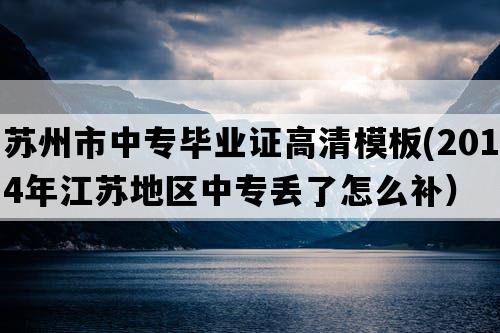 苏州市中专毕业证高清模板(2014年江苏地区中专丢了怎么补）